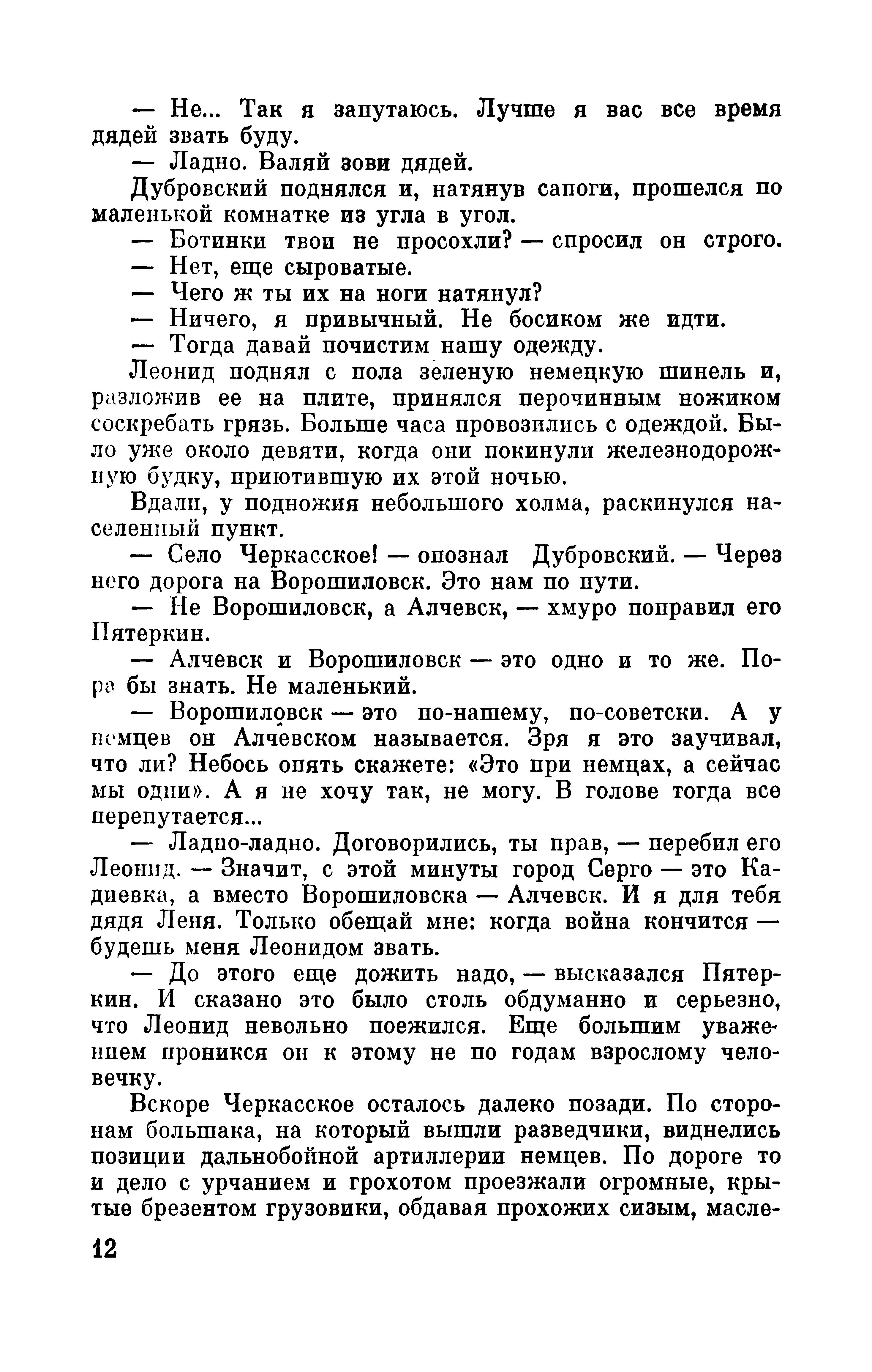 — Не... Так я запутаюсь. Лучше я вас все время дядей звать буду.

— Ладно. Валяй зови дядей.

Дубровский поднялся и, натянув сапоги, прошелся по маленькой комнатке из угла в угол.

— Ботинки твои не просохли? — спросил он строго.

— Нет, еще сыроватые.

— Чего ж ты их на ноги натянул?

— Ничего, я привычный. Не босиком же идти.

— Тогда давай почистим нашу одежду.

Леонид поднял с пола зеленую немецкую шинель и, разложив ее на плите, принялся перочинным ножиком соскребать грязь. Больше часа провозились с одеждой. Было уже около девяти, когда они покинули железнодорожную будку, приютившую их этой ночью.

Вдали, у подножия небольшого холма, раскинулся населенный пункт.

— Село Черкасское! — опознал Дубровский. — Через него дорога на Ворошиловск. Это нам по пути.

— Не Ворошиловск, а Алчевск, — хмуро поправил его Пятеркин.

— Алчевск и Ворошиловск — это одно и то же. Пора бы знать. Не маленький.

— Ворошиловск — это по-нашему, по-советски. А у немцев он Алчевском называется. Зря я это заучивал, что ли? Небось опять скажете: «Это при немцах, а сейчас мы одни». А я не хочу так, не могу. В голове тогда все перепутается...

— Ладно-ладно. Договорились, ты прав, — перебил его Леонид. — Значит, с этой минуты город Серго — это Кадиевка, а вместо Ворошиловска — Алчевск. И я для тебя дядя Леня. Только обещай мне: когда война кончится — будешь меня Леонидом звать.

— До этого еще дожить надо, — высказался Пятеркин. И сказано это было столь обдуманно и серьезно, что Леонид невольно поежился. Еще большим уважением проникся он к этому не по годам взрослому человечку.

Вскоре Черкасское осталось далеко позади. По сторонам большака, на который вышли разведчики, виднелись позиции дальнобойной артиллерии немцев. По дороге то и дело с урчанием и грохотом проезжали огромные, крытые брезентом грузовики, обдавая прохожих сизым, масле-

12